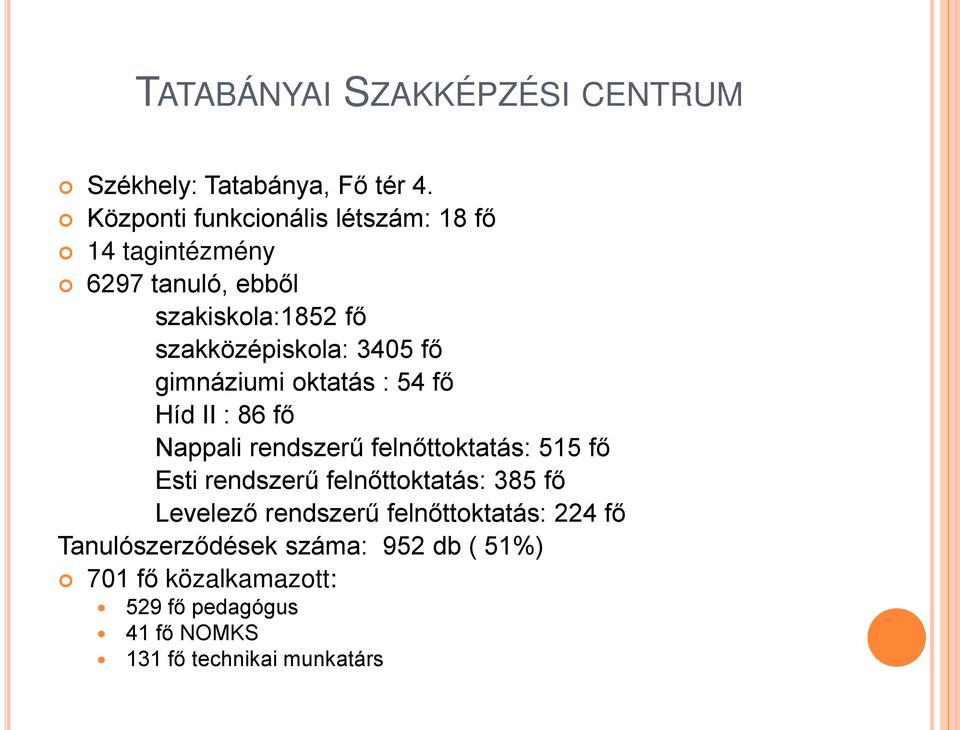 TATABÁNYAI SZAKKÉPZÉSI CENTRUM

Székhely: Tatabánya, Fő tér 4.
Központi funkcionális létszám: 18 fő
14 tagintézmény
6297 tanuló, ebből
szakiskola:1852 fő
szakközépiskola: 3405 fő
gimnáziumi oktatás : 54 fő
Híd II : 86 fő
Nappali rendszerű felnőttoktatás: 515 fő
Esti rendszerű felnőttoktatás: 385 fő
Levelező rendszerű felnőttoktatás: 224 fő
Tanulószerződések száma: 952 db ( 51%)
701 fő közalkamazott:
529 fő pedagógus
41 fő NOMKS
131 fő technikai munkatárs